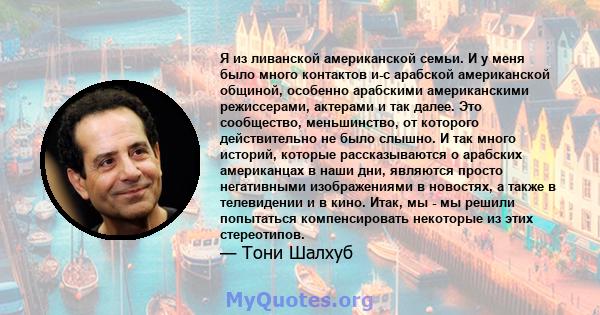 Я из ливанской американской семьи. И у меня было много контактов и-с арабской американской общиной, особенно арабскими американскими режиссерами, актерами и так далее. Это сообщество, меньшинство, от которого действительно не было слышно. И так много историй, которые рассказываются о арабских американцах в наши дни, являются просто негативными изображениями в новостях, а также в телевидении и в кино. Итак, мы - мы решили попытаться компенсировать некоторые из этих стереотипов.

— Тони Шалхуб

MyQuotes.org